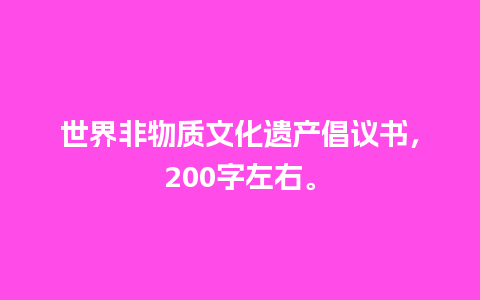 世界非物质文化遗产倡议书，200字左右。